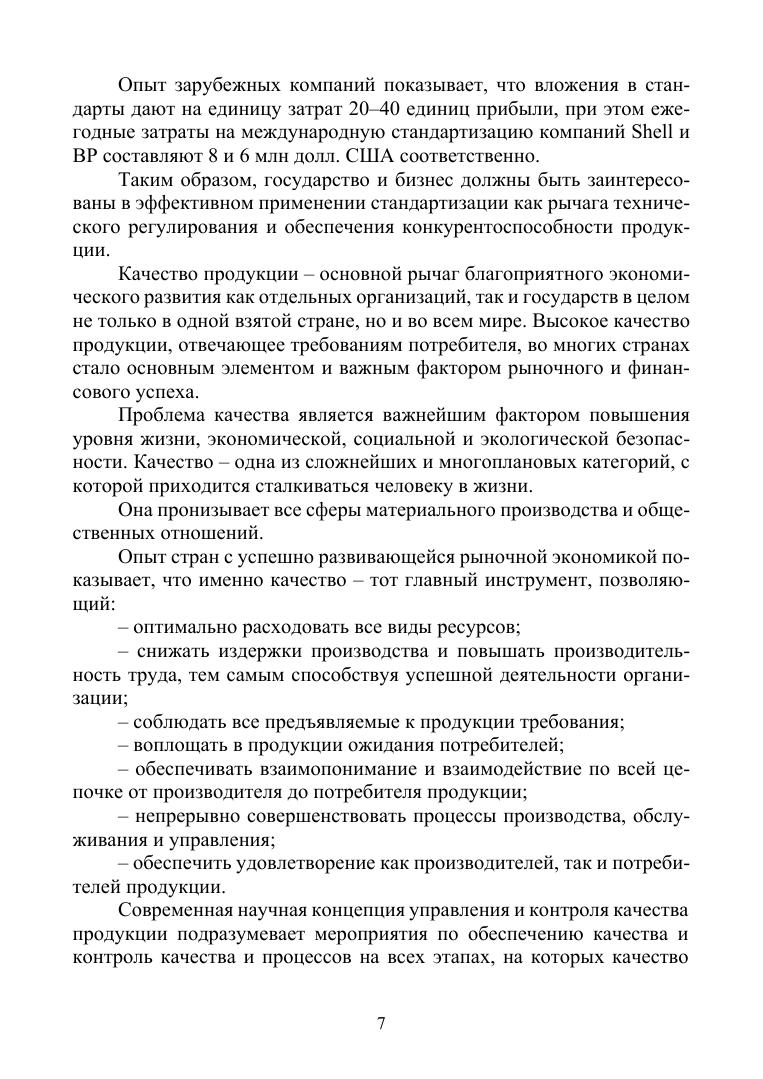 Опыт зарубежных компаний показывает, что вложения в стандарты дают на единицу затрат 20–40 единиц прибыли, при этом ежегодные затраты на международную стандартизацию компаний Shell и BP составляют 8 и 6 млн долл. США соответственно.

Таким образом, государство и бизнес должны быть заинтересованы в эффективном применении стандартизации как рычага технического регулирования и обеспечения конкурентоспособности продукции.

Качество продукции – основной рычаг благоприятного экономического развития как отдельных организаций, так и государств в целом не только в одной взятой стране, но и во всем мире. Высокое качество продукции, отвечающее требованиям потребителя, во многих странах стало основным элементом и важным фактором рыночного и финансового успеха.

Проблема качества является важнейшим фактором повышения уровня жизни, экономической, социальной и экологической безопасности. Качество – одна из сложнейших и многоплановых категорий, с которой приходится сталкиваться человеку в жизни.

Она пронизывает все сферы материального производства и общественных отношений.

Опыт стран с успешно развивающейся рыночной экономикой показывает, что именно качество – тот главный инструмент, позволяющий:

– оптимально расходовать все виды ресурсов;

– снижать издержки производства и повышать производительность труда, тем самым способствуя успешной деятельности организации;

– соблюдать все предъявляемые к продукции требования;

– воплощать в продукции ожидания потребителей;

– обеспечивать взаимопонимание и взаимодействие по всей цепочке от производителя до потребителя продукции;

– непрерывно совершенствовать процессы производства, обслуживания и управления;

– обеспечить удовлетворение как производителей, так и потребителей продукции.

Современная научная концепция управления и контроля качества продукции подразумевает мероприятия по обеспечению качества и контроль качества и процессов на всех этапах, на которых качество

7